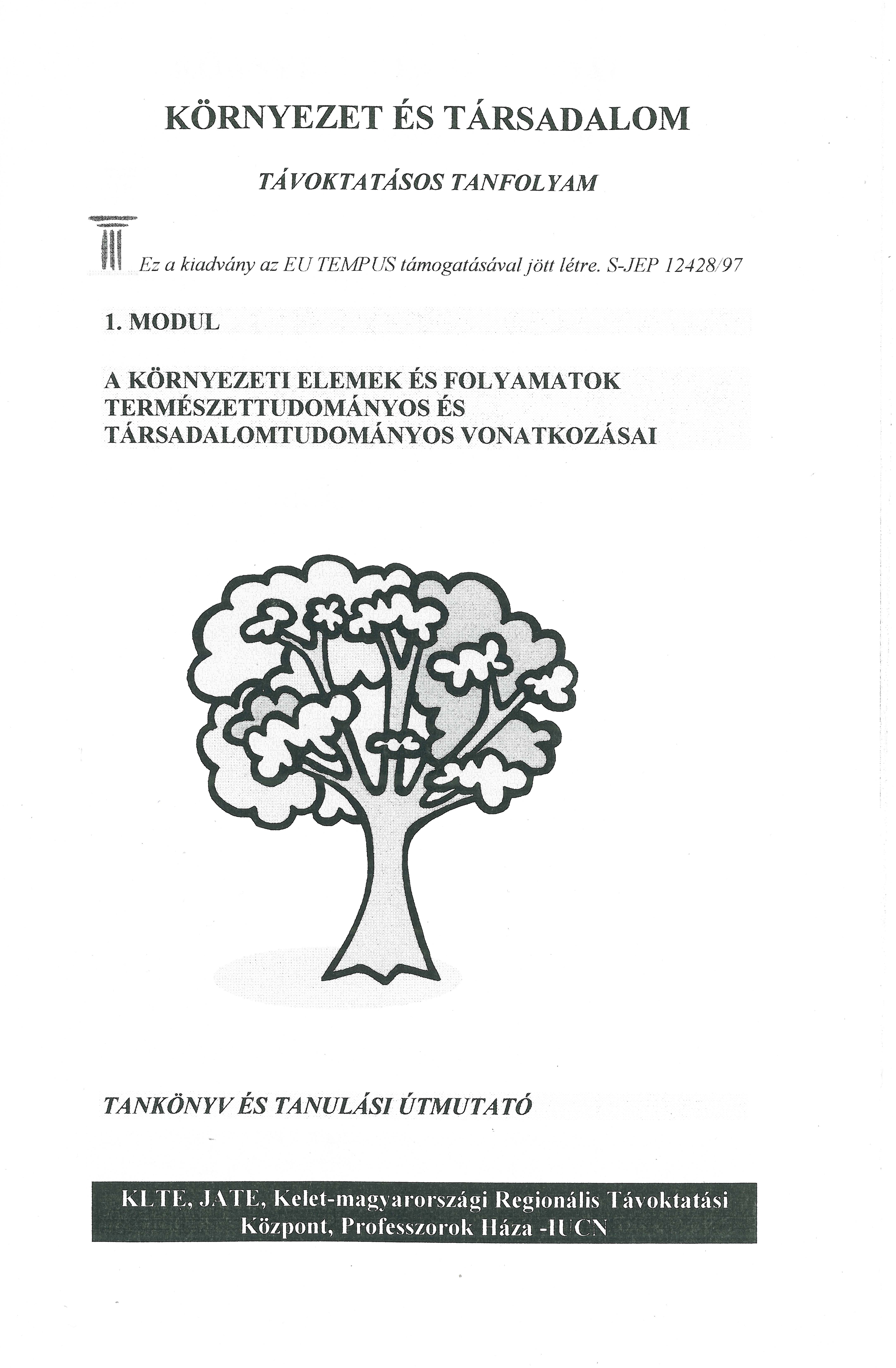 KÖRNYEZET ÉS TÁRSADALOM

TÁVOKTATÁSOS TANFOLYAM

Ez a kiadvány az EU TEMPUS támogatásával jött létre. S-JEP 12428/97

1. MODUL

A KÖRNYEZETI ELEMEK ÉS FOLYAMATOK TERMÉSZETTUDOMÁNYOS ÉS TÁRSADALOMTUDOMÁNYOS VONATKOZÁSAI

TANKÖNYV ÉS TANULÁSI ÚTMUTATÓ

KLTE, JATE, Kelet-magyarországi Regionális Távoktatási Központ, Professzorok Háza -IUCN